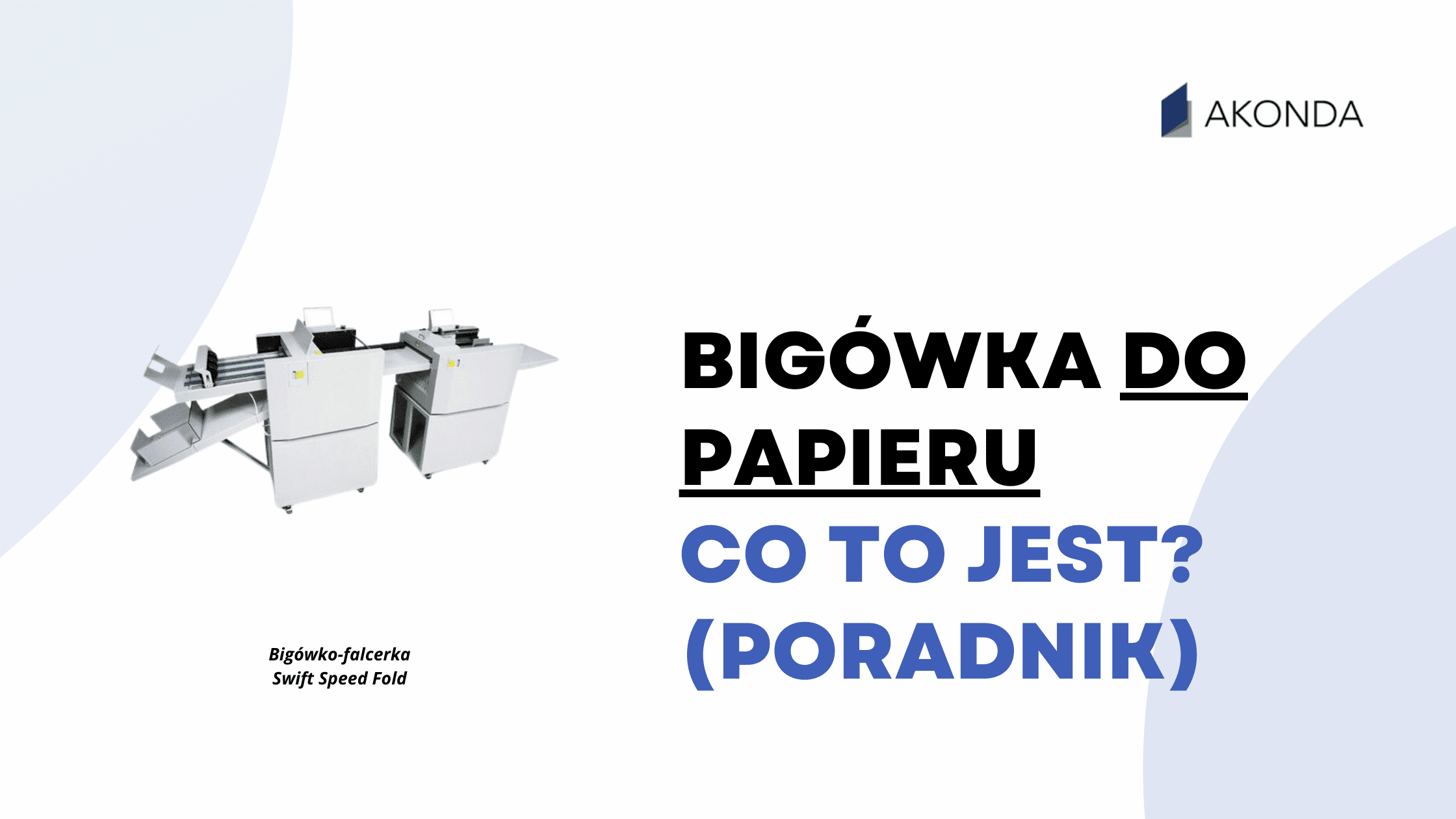 AKONDA

BIGÓWKA DO PAPIERU
CO TO JEST? (PORADNIK)

Bigówko-falcerka
Swift Speed Fold